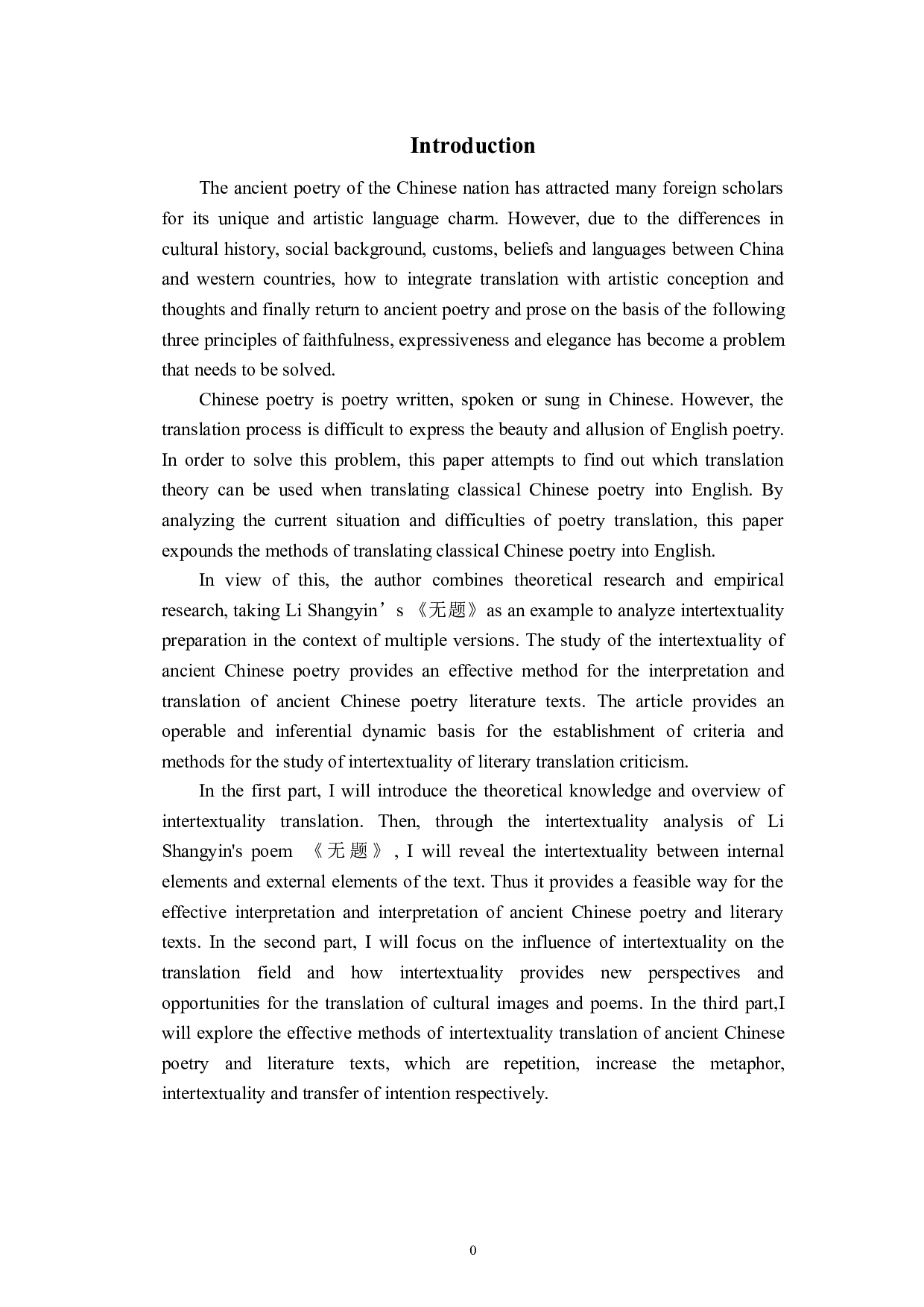 Introduction

The ancient poetry of the Chinese nation has attracted many foreign scholars for its unique and artistic language charm. However, due to the differences in cultural history, social background, customs, beliefs and languages between China and western countries, how to integrate translation with artistic conception and thoughts and finally return to ancient poetry and prose on the basis of the following three principles of faithfulness, expressiveness and elegance has become a problem that needs to be solved.

Chinese poetry is poetry written, spoken or sung in Chinese. However, the translation process is difficult to express the beauty and allusion of English poetry. In order to solve this problem, this paper attempts to find out which translation theory can be used when translating classical Chinese poetry into English. By analyzing the current situation and difficulties of poetry translation, this paper expounds the methods of translating classical Chinese poetry into English.

In view of this, the author combines theoretical research and empirical research, taking Li Shangyin’s 《无题》as an example to analyze intertextuality preparation in the context of multiple versions. The study of the intertextuality of ancient Chinese poetry provides an effective method for the interpretation and translation of ancient Chinese poetry literature texts. The article provides an operable and inferential dynamic basis for the establishment of criteria and methods for the study of intertextuality of literary translation criticism.

In the first part, I will introduce the theoretical knowledge and overview of intertextuality translation. Then, through the intertextuality analysis of Li Shangyin's poem 《无题》, I will reveal the intertextuality between internal elements and external elements of the text. Thus it provides a feasible way for the effective interpretation and interpretation of ancient Chinese poetry and literary texts. In the second part, I will focus on the influence of intertextuality on the translation field and how intertextuality provides new perspectives and opportunities for the translation of cultural images and poems. In the third part,I will explore the effective methods of intertextuality translation of ancient Chinese poetry and literature texts, which are repetition, increase the metaphor, intertextuality and transfer of intention respectively.

0